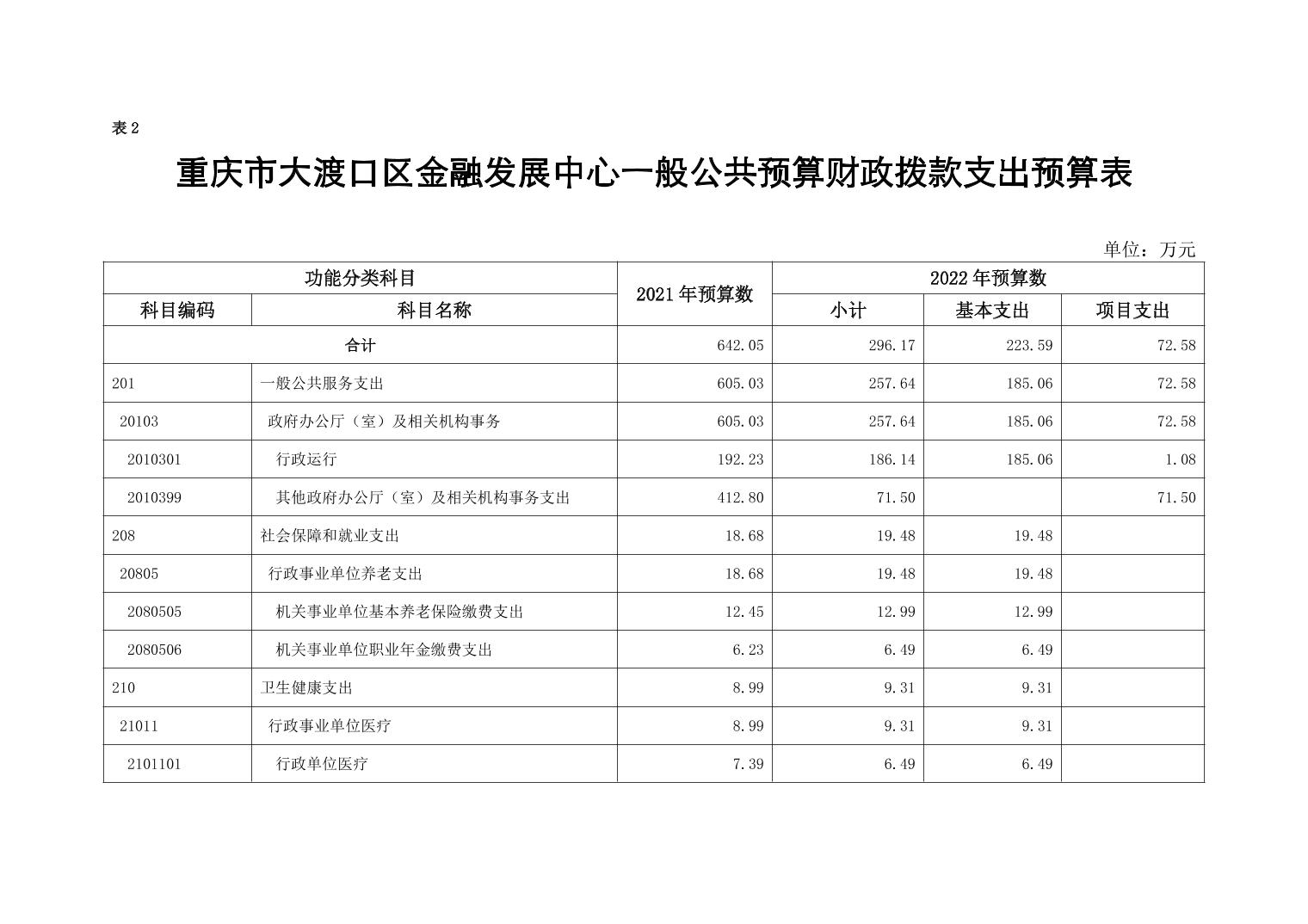 表 2

重庆市大渡口区金融发展中心一般公共预算财政拨款支出预算表

单位：万元

| 功能分类科目 | | 2021 年预算数 | 2022 年预算数 | | |
|---|---|---|---|---|---|
| 科目编码 | 科目名称 | | 小计 | 基本支出 | 项目支出 |
| 合计 | | 642.05 | 296.17 | 223.59 | 72.58 |
| 201 | 一般公共服务支出 | 605.03 | 257.64 | 185.06 | 72.58 |
| 20103 | 政府办公厅（室）及相关机构事务 | 605.03 | 257.64 | 185.06 | 72.58 |
| 2010301 | 行政运行 | 192.23 | 186.14 | 185.06 | 1.08 |
| 2010399 | 其他政府办公厅（室）及相关机构事务支出 | 412.80 | 71.50 | | 71.50 |
| 208 | 社会保障和就业支出 | 18.68 | 19.48 | 19.48 | |
| 20805 | 行政事业单位养老支出 | 18.68 | 19.48 | 19.48 | |
| 2080505 | 机关事业单位基本养老保险缴费支出 | 12.45 | 12.99 | 12.99 | |
| 2080506 | 机关事业单位职业年金缴费支出 | 6.23 | 6.49 | 6.49 | |
| 210 | 卫生健康支出 | 8.99 | 9.31 | 9.31 | |
| 21011 | 行政事业单位医疗 | 8.99 | 9.31 | 9.31 | |
| 2101101 | 行政单位医疗 | 7.39 | 6.49 | 6.49 | |